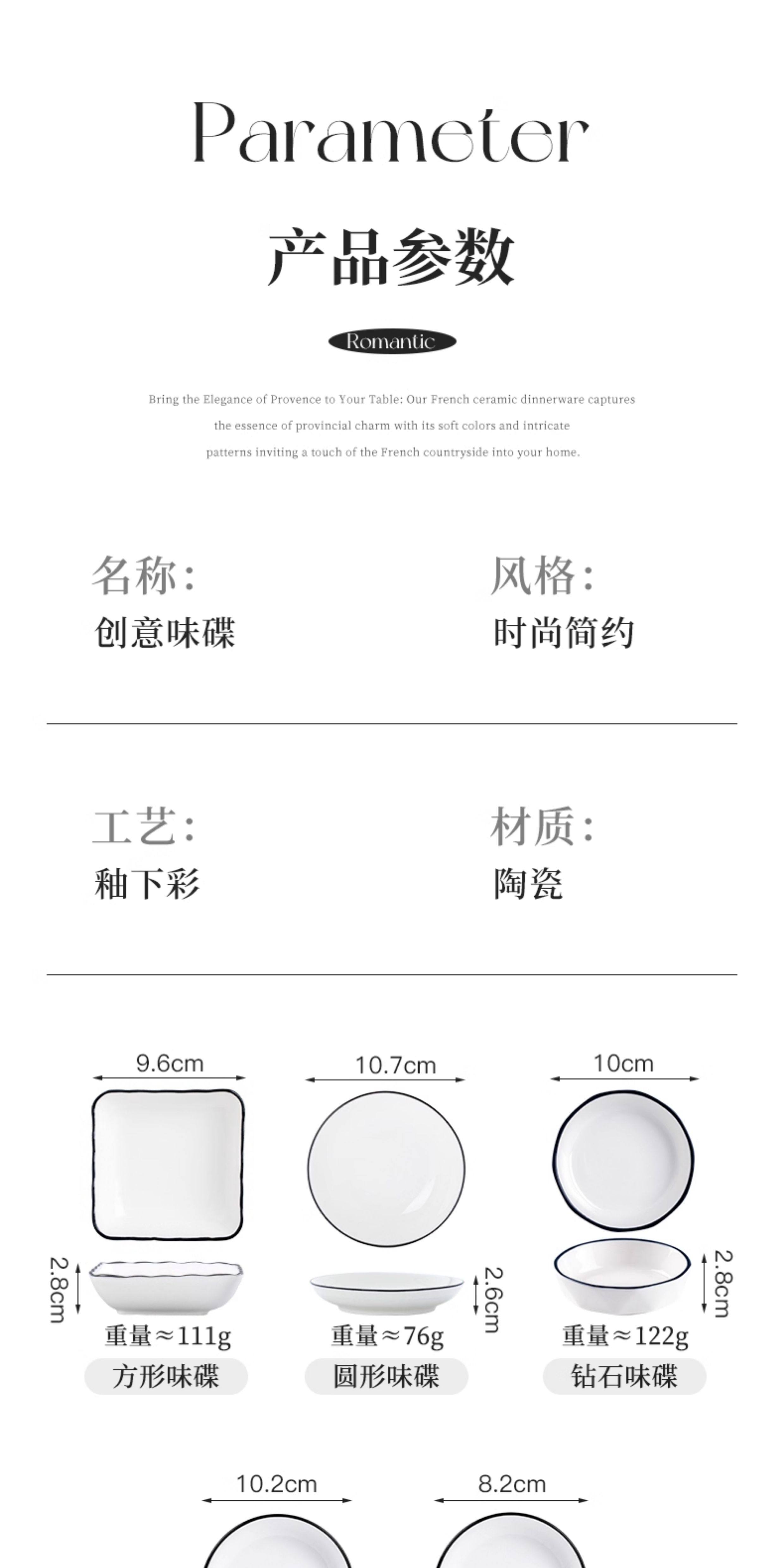 Parameter

产品参数

Romantic

Bring the Elegance of Provence to Your Table: Our French ceramic dinnerware captures the essence of provincial charm with its soft colors and intricate patterns inviting a touch of the French countryside into your home.

名称:
创意味碟

风格:
时尚简约

工艺:
釉下彩

材质:
陶瓷

9.6cm
2.8cm
重量≈111g
方形味碟

10.7cm
2.6cm
重量≈76g
圆形味碟

10cm
2.8cm
重量≈122g
钻石味碟

10.2cm

8.2cm